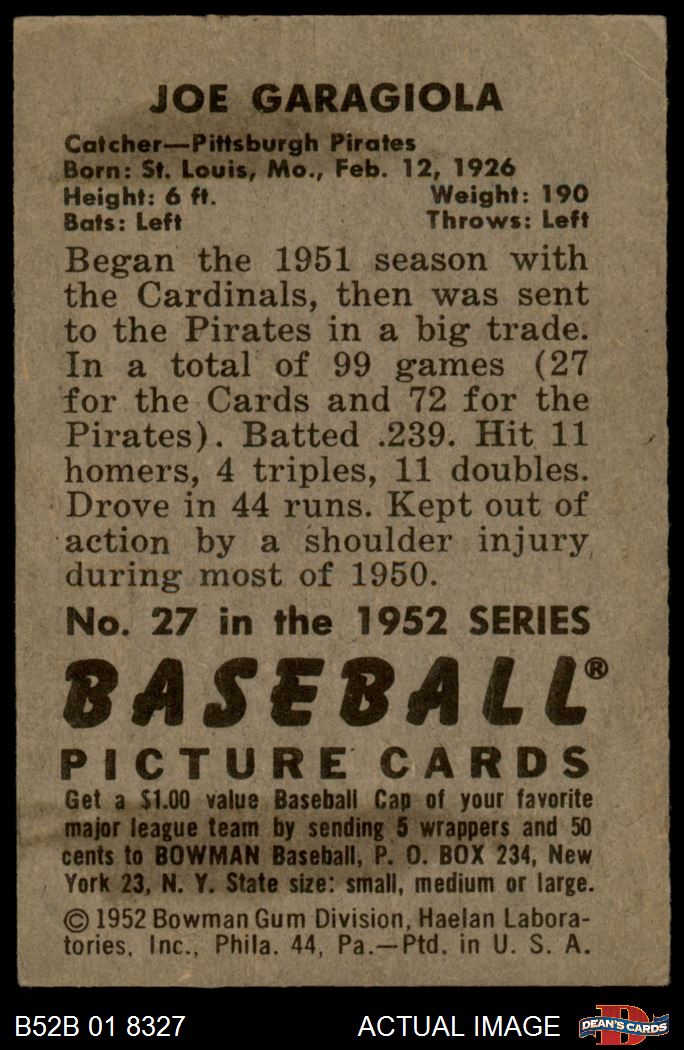 JOE GARAGIOLA

Catcher—Pittsburgh Pirates
Born: St. Louis, Mo., Feb. 12, 1926
Height: 6 ft. Weight: 190
Bats: Left Throws: Left

Began the 1951 season with the Cardinals, then was sent to the Pirates in a big trade. In a total of 99 games (27 for the Cards and 72 for the Pirates). Batted .239. Hit 11 homers, 4 triples, 11 doubles. Drove in 44 runs. Kept out of action by a shoulder injury during most of 1950.

No. 27 in the 1952 SERIES

BASEBALL®

PICTURE CARDS

Get a $1.00 value Baseball Cap of your favorite major league team by sending 5 wrappers and 50 cents to BOWMAN Baseball, P. O. BOX 234, New York 23, N. Y. State size: small, medium or large.

© 1952 Bowman Gum Division, Haelan Laboratories, Inc., Phila. 44, Pa.—Ptd. in U. S. A.

B52B 01 8327 ACTUAL IMAGE DEAN'S CARDS